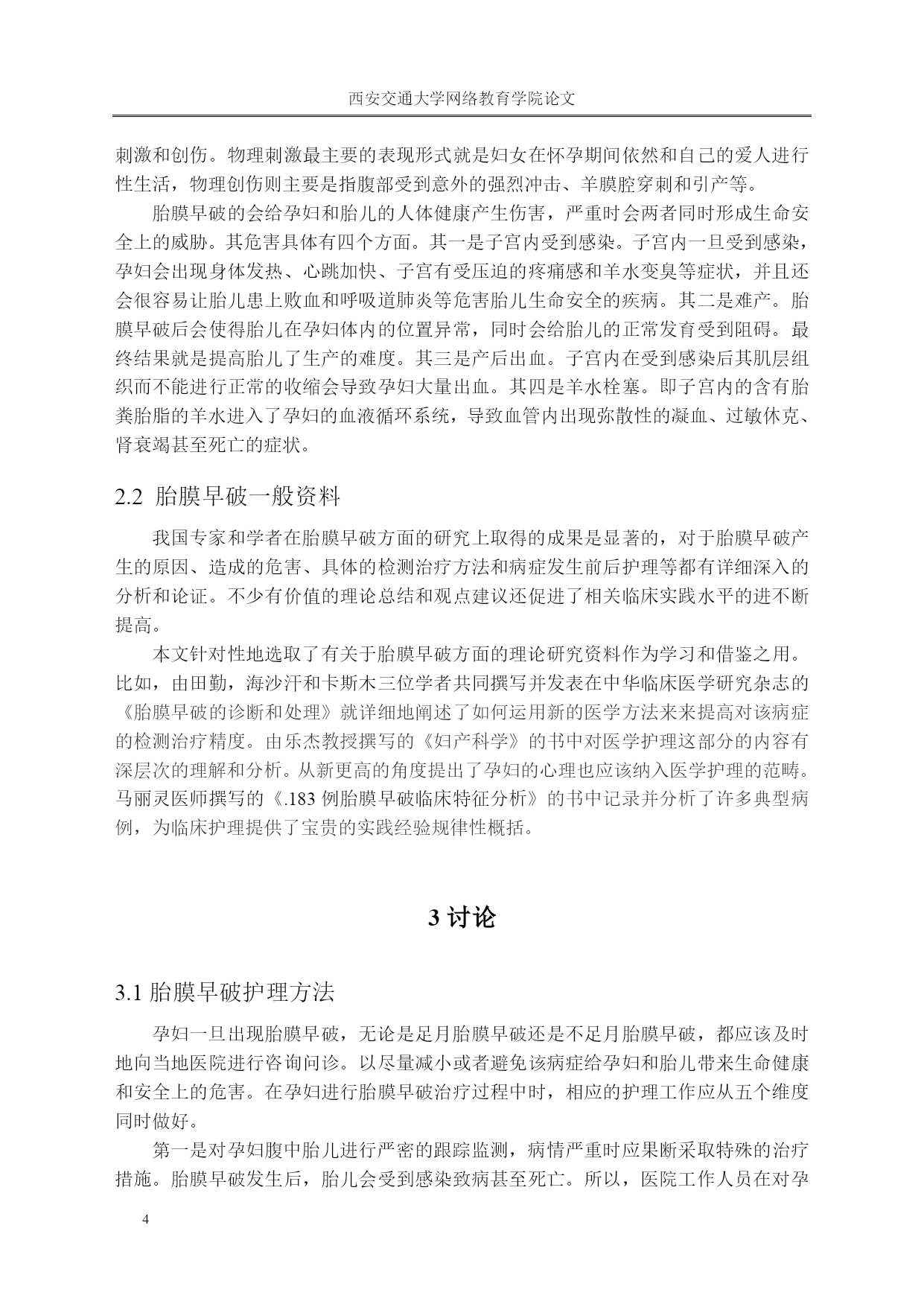 西安交通大学网络教育学院论文

刺激和创伤。物理刺激最主要的表现形式就是妇女在怀孕期间依然和自己的爱人进行性生活，物理创伤则主要是指腹部受到意外的强烈冲击、羊膜腔穿刺和引产等。

胎膜早破的会给孕妇和胎儿的人体健康产生伤害，严重时会两者同时形成生命安全上的威胁。其危害具体有四个方面。其一是子宫内受到感染。子宫内一旦受到感染，孕妇会出现身体发热、心跳加快、子宫有受压迫的疼痛感和羊水变臭等症状，并且还会很容易让胎儿患上败血和呼吸道肺炎等危害胎儿生命安全的疾病。其二是难产。胎膜早破后会使得胎儿在孕妇体内的位置异常，同时会给胎儿的正常发育受到阻碍。最终结果就是提高胎儿了生产的难度。其三是产后出血。子宫内在受到感染后其肌层组织而不能进行正常的收缩会导致孕妇大量出血。其四是羊水栓塞。即子宫内的含有胎粪胎脂的羊水进入了孕妇的血液循环系统，导致血管内出现弥散性的凝血、过敏休克、肾衰竭甚至死亡的症状。

2.2 胎膜早破一般资料

我国专家和学者在胎膜早破方面的研究上取得的成果是显著的，对于胎膜早破产生的原因、造成的危害、具体的检测治疗方法和病症发生前后护理等都有详细深入的分析和论证。不少有价值的理论总结和观点建议还促进了相关临床实践水平的进不断提高。

本文针对性地选取了有关于胎膜早破方面的理论研究资料作为学习和借鉴之用。比如，由田勤，海沙汗和卡斯木三位学者共同撰写并发表在中华临床医学研究杂志的《胎膜早破的诊断和处理》就详细地阐述了如何运用新的医学方法来来提高对该病症的检测治疗精度。由乐杰教授撰写的《妇产科学》的书中对医学护理这部分的内容有深层次的理解和分析。从新更高的角度提出了孕妇的心理也应该纳入医学护理的范畴。马丽灵医师撰写的《.183 例胎膜早破临床特征分析》的书中记录并分析了许多典型病例，为临床护理提供了宝贵的实践经验规律性概括。

3 讨论

3.1 胎膜早破护理方法

孕妇一旦出现胎膜早破，无论是足月胎膜早破还是不足月胎膜早破，都应该及时地向当地医院进行咨询问诊。以尽量减小或者避免该病症给孕妇和胎儿带来生命健康和安全上的危害。在孕妇进行胎膜早破治疗过程中时，相应的护理工作应从五个维度同时做好。

第一是对孕妇腹中胎儿进行严密的跟踪监测，病情严重时应果断采取特殊的治疗措施。胎膜早破发生后，胎儿会受到感染致病甚至死亡。所以，医院工作人员在对孕

4